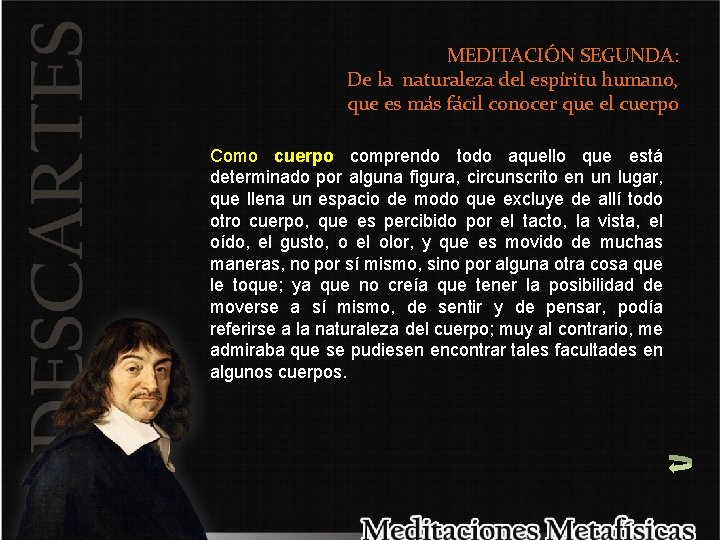 DESCARTES

MEDITACIÓN SEGUNDA:
De la naturaleza del espíritu humano, que es más fácil conocer que el cuerpo

Como cuerpo comprendo todo aquello que está determinado por alguna figura, circunscrito en un lugar, que llena un espacio de modo que excluye de allí todo otro cuerpo, que es percibido por el tacto, la vista, el oído, el gusto, o el olor, y que es movido de muchas maneras, no por sí mismo, sino por alguna otra cosa que le toque; ya que no creía que tener la posibilidad de moverse a sí mismo, de sentir y de pensar, podía referirse a la naturaleza del cuerpo; muy al contrario, me admiraba que se pudiesen encontrar tales facultades en algunos cuerpos.

Meditaciones Metafísicas